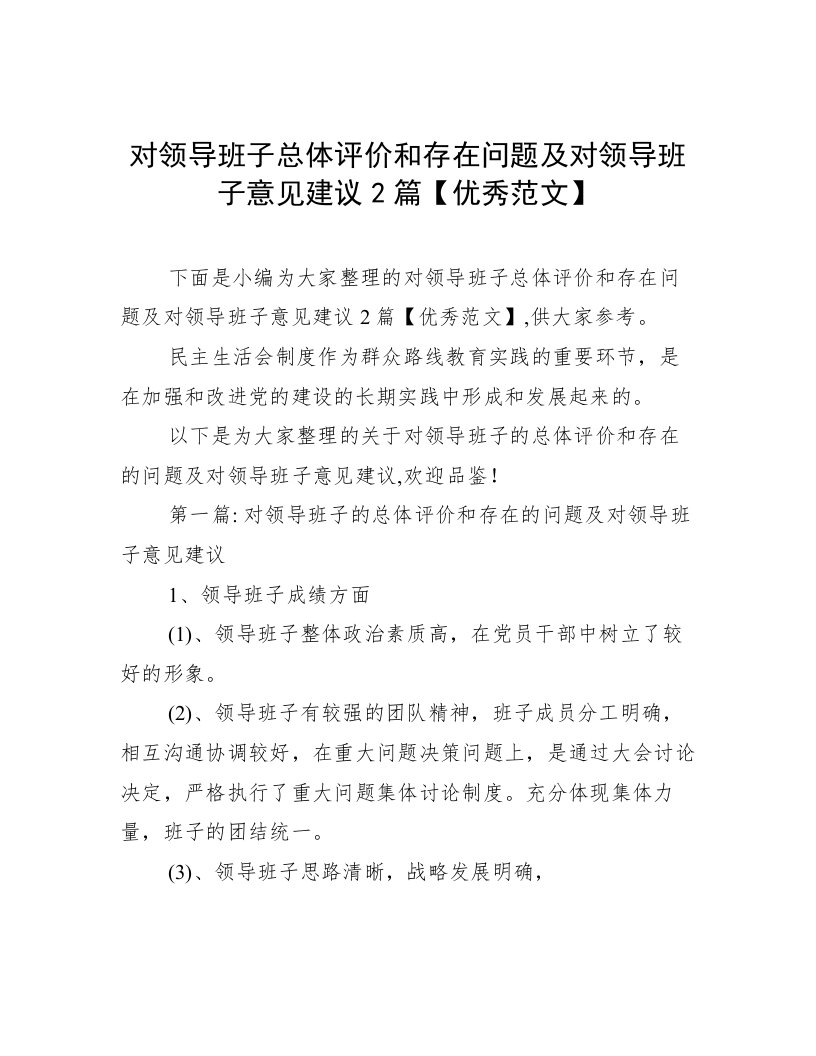 对领导班子总体评价和存在问题及对领导班子意见建议 2 篇【优秀范文】

下面是小编为大家整理的对领导班子总体评价和存在问题及对领导班子意见建议 2 篇【优秀范文】,供大家参考。

民主生活会制度作为群众路线教育实践的重要环节，是在加强和改进党的建设的长期实践中形成和发展起来的。

以下是为大家整理的关于对领导班子的总体评价和存在的问题及对领导班子意见建议,欢迎品鉴!

第一篇: 对领导班子的总体评价和存在的问题及对领导班子意见建议

1、领导班子成绩方面

(1)、领导班子整体政治素质高，在党员干部中树立了较好的形象。

(2)、领导班子有较强的团队精神，班子成员分工明确，相互沟通协调较好，在重大问题决策问题上，是通过大会讨论决定，严格执行了重大问题集体讨论制度。充分体现集体力量，班子的团结统一。

(3)、领导班子思路清晰，战略发展明确，